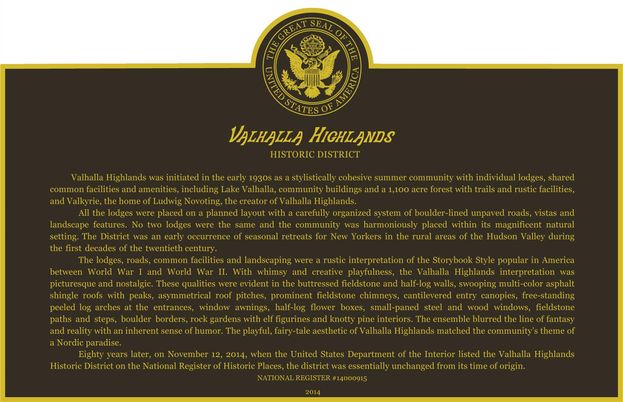 THE GREAT SEAL OF THE UNITED STATES OF AMERICA

VALHALLA HIGHLANDS
HISTORIC DISTRICT

Valhalla Highlands was initiated in the early 1930s as a stylistically cohesive summer community with individual lodges, shared common facilities and amenities, including Lake Valhalla, community buildings and a 1,100 acre forest with trails and rustic facilities, and Valkyrie, the home of Ludwig Novoting, the creator of Valhalla Highlands.

All the lodges were placed on a planned layout with a carefully organized system of boulder-lined unpaved roads, vistas and landscape features. No two lodges were the same and the community was harmoniously placed within its magnificent natural setting. The District was an early occurrence of seasonal retreats for New Yorkers in the rural areas of the Hudson Valley during the first decades of the twentieth century.

The lodges, roads, common facilities and landscaping were a rustic interpretation of the Storybook Style popular in America between World War I and World War II. With whimsy and creative playfulness, the Valhalla Highlands interpretation was picturesque and nostalgic. These qualities were evident in the buttressed fieldstone and half-log walls, swooping multi-color asphalt shingle roofs with peaks, asymmetrical roof pitches, prominent fieldstone chimneys, cantilevered entry canopies, free-standing peeled log arches at the entrances, window awnings, half-log flower boxes, small-paned steel and wood windows, fieldstone paths and steps, boulder borders, rock gardens with elf figurines and knotty pine interiors. The ensemble blurred the line of fantasy and reality with an inherent sense of humor. The playful, fairy-tale aesthetic of Valhalla Highlands matched the community's theme of a Nordic paradise.

Eighty years later, on November 12, 2014, when the United States Department of the Interior listed the Valhalla Highlands Historic District on the National Register of Historic Places, the district was essentially unchanged from its time of origin.

NATIONAL REGISTER #14000915

2014